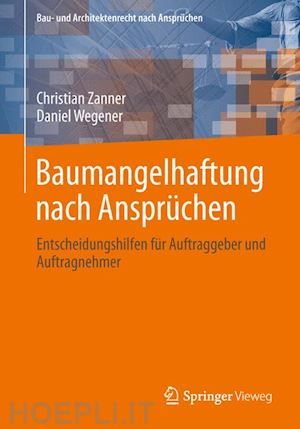 Bau- und Architektenrecht nach Ansprüchen

Christian Zanner
Daniel Wegener

Baumangelhaftung nach Ansprüchen

Entscheidungshilfen für Auftraggeber und Auftragnehmer

Springer Vieweg

HOEPLI.IT